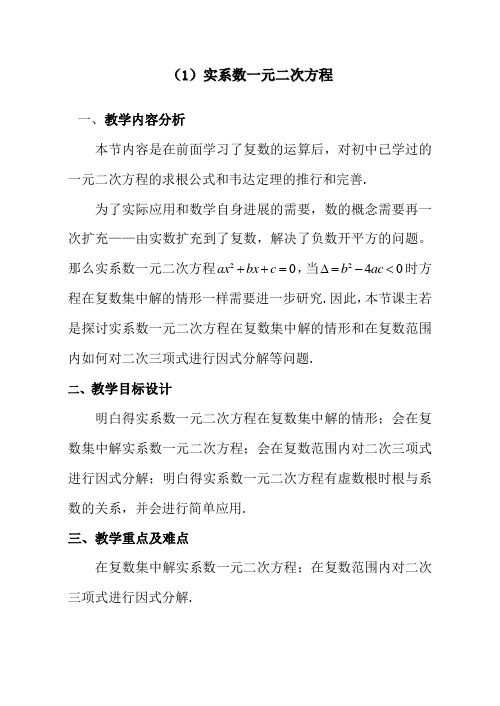 （1）实系数一元二次方程

一、教学内容分析

本节内容是在前面学习了复数的运算后，对初中已学过的一元二次方程的求根公式和韦达定理的推行和完善.

为了实际应用和数学自身进展的需要，数的概念需要再一次扩充——由实数扩充到了复数，解决了负数开平方的问题。那么实系数一元二次方程$ax^2+bx+c=0$，当$\Delta=b^2-4ac<0$时方程在复数集中解的情形一样需要进一步研究.因此，本节课主若是探讨实系数一元二次方程在复数集中解的情形和在复数范围内如何对二次三项式进行因式分解等问题.

二、教学目标设计

明白得实系数一元二次方程在复数集中解的情形；会在复数集中解实系数一元二次方程；会在复数范围内对二次三项式进行因式分解；明白得实系数一元二次方程有虚数根时根与系数的关系，并会进行简单应用.

三、教学重点及难点

在复数集中解实系数一元二次方程；在复数范围内对二次三项式进行因式分解.